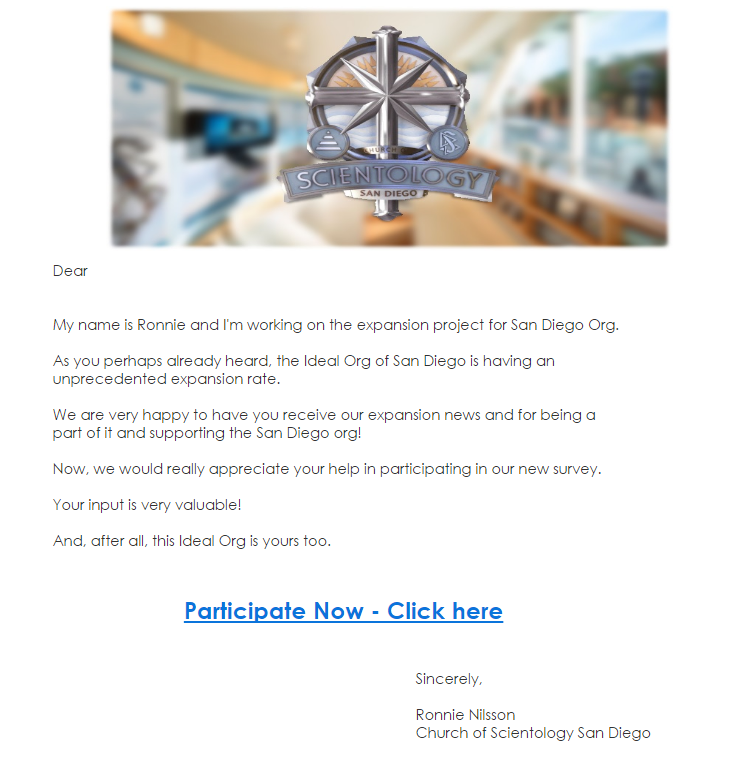 CHURCH OF
SCIENTOLOGY
SAN DIEGO

Dear

My name is Ronnie and I'm working on the expansion project for San Diego Org.

As you perhaps already heard, the Ideal Org of San Diego is having an unprecedented expansion rate.

We are very happy to have you receive our expansion news and for being a part of it and supporting the San Diego org!

Now, we would really appreciate your help in participating in our new survey.

Your input is very valuable!

And, after all, this Ideal Org is yours too.

Participate Now - Click here

Sincerely,

Ronnie Nilsson
Church of Scientology San Diego